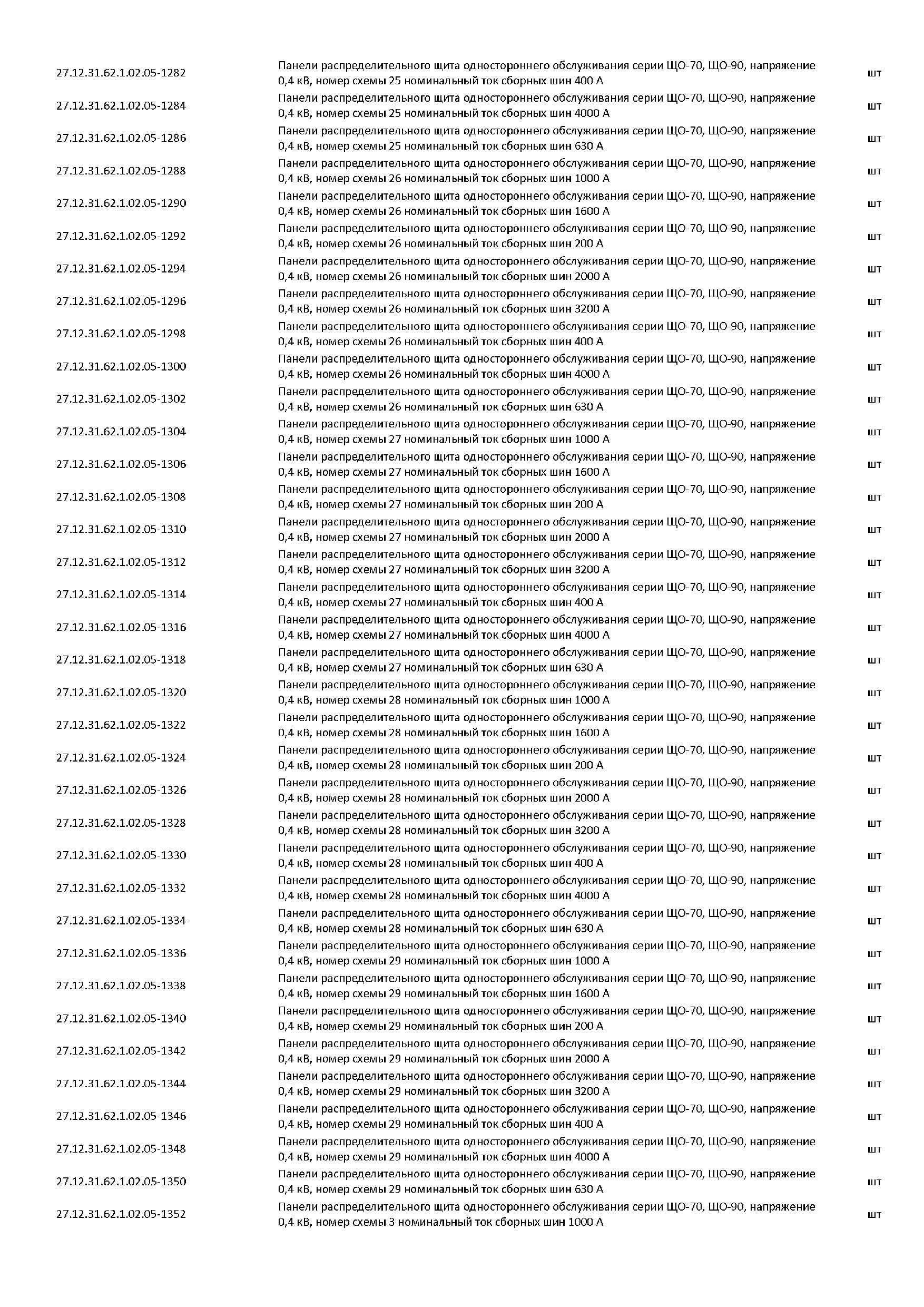 | | | |
|---|---|---|
| 27.12.31.62.1.02.05-1282 | Панели распределительного щита одностороннего обслуживания серии ЩО-70, ЩО-90, напряжение 0,4 кВ, номер схемы 25 номинальный ток сборных шин 400 А | шт |
| 27.12.31.62.1.02.05-1284 | Панели распределительного щита одностороннего обслуживания серии ЩО-70, ЩО-90, напряжение 0,4 кВ, номер схемы 25 номинальный ток сборных шин 4000 А | шт |
| 27.12.31.62.1.02.05-1286 | Панели распределительного щита одностороннего обслуживания серии ЩО-70, ЩО-90, напряжение 0,4 кВ, номер схемы 25 номинальный ток сборных шин 630 А | шт |
| 27.12.31.62.1.02.05-1288 | Панели распределительного щита одностороннего обслуживания серии ЩО-70, ЩО-90, напряжение 0,4 кВ, номер схемы 26 номинальный ток сборных шин 1000 А | шт |
| 27.12.31.62.1.02.05-1290 | Панели распределительного щита одностороннего обслуживания серии ЩО-70, ЩО-90, напряжение 0,4 кВ, номер схемы 26 номинальный ток сборных шин 1600 А | шт |
| 27.12.31.62.1.02.05-1292 | Панели распределительного щита одностороннего обслуживания серии ЩО-70, ЩО-90, напряжение 0,4 кВ, номер схемы 26 номинальный ток сборных шин 200 А | шт |
| 27.12.31.62.1.02.05-1294 | Панели распределительного щита одностороннего обслуживания серии ЩО-70, ЩО-90, напряжение 0,4 кВ, номер схемы 26 номинальный ток сборных шин 2000 А | шт |
| 27.12.31.62.1.02.05-1296 | Панели распределительного щита одностороннего обслуживания серии ЩО-70, ЩО-90, напряжение 0,4 кВ, номер схемы 26 номинальный ток сборных шин 3200 А | шт |
| 27.12.31.62.1.02.05-1298 | Панели распределительного щита одностороннего обслуживания серии ЩО-70, ЩО-90, напряжение 0,4 кВ, номер схемы 26 номинальный ток сборных шин 400 А | шт |
| 27.12.31.62.1.02.05-1300 | Панели распределительного щита одностороннего обслуживания серии ЩО-70, ЩО-90, напряжение 0,4 кВ, номер схемы 26 номинальный ток сборных шин 4000 А | шт |
| 27.12.31.62.1.02.05-1302 | Панели распределительного щита одностороннего обслуживания серии ЩО-70, ЩО-90, напряжение 0,4 кВ, номер схемы 26 номинальный ток сборных шин 630 А | шт |
| 27.12.31.62.1.02.05-1304 | Панели распределительного щита одностороннего обслуживания серии ЩО-70, ЩО-90, напряжение 0,4 кВ, номер схемы 27 номинальный ток сборных шин 1000 А | шт |
| 27.12.31.62.1.02.05-1306 | Панели распределительного щита одностороннего обслуживания серии ЩО-70, ЩО-90, напряжение 0,4 кВ, номер схемы 27 номинальный ток сборных шин 1600 А | шт |
| 27.12.31.62.1.02.05-1308 | Панели распределительного щита одностороннего обслуживания серии ЩО-70, ЩО-90, напряжение 0,4 кВ, номер схемы 27 номинальный ток сборных шин 200 А | шт |
| 27.12.31.62.1.02.05-1310 | Панели распределительного щита одностороннего обслуживания серии ЩО-70, ЩО-90, напряжение 0,4 кВ, номер схемы 27 номинальный ток сборных шин 2000 А | шт |
| 27.12.31.62.1.02.05-1312 | Панели распределительного щита одностороннего обслуживания серии ЩО-70, ЩО-90, напряжение 0,4 кВ, номер схемы 27 номинальный ток сборных шин 3200 А | шт |
| 27.12.31.62.1.02.05-1314 | Панели распределительного щита одностороннего обслуживания серии ЩО-70, ЩО-90, напряжение 0,4 кВ, номер схемы 27 номинальный ток сборных шин 400 А | шт |
| 27.12.31.62.1.02.05-1316 | Панели распределительного щита одностороннего обслуживания серии ЩО-70, ЩО-90, напряжение 0,4 кВ, номер схемы 27 номинальный ток сборных шин 4000 А | шт |
| 27.12.31.62.1.02.05-1318 | Панели распределительного щита одностороннего обслуживания серии ЩО-70, ЩО-90, напряжение 0,4 кВ, номер схемы 27 номинальный ток сборных шин 630 А | шт |
| 27.12.31.62.1.02.05-1320 | Панели распределительного щита одностороннего обслуживания серии ЩО-70, ЩО-90, напряжение 0,4 кВ, номер схемы 28 номинальный ток сборных шин 1000 А | шт |
| 27.12.31.62.1.02.05-1322 | Панели распределительного щита одностороннего обслуживания серии ЩО-70, ЩО-90, напряжение 0,4 кВ, номер схемы 28 номинальный ток сборных шин 1600 А | шт |
| 27.12.31.62.1.02.05-1324 | Панели распределительного щита одностороннего обслуживания серии ЩО-70, ЩО-90, напряжение 0,4 кВ, номер схемы 28 номинальный ток сборных шин 200 А | шт |
| 27.12.31.62.1.02.05-1326 | Панели распределительного щита одностороннего обслуживания серии ЩО-70, ЩО-90, напряжение 0,4 кВ, номер схемы 28 номинальный ток сборных шин 2000 А | шт |
| 27.12.31.62.1.02.05-1328 | Панели распределительного щита одностороннего обслуживания серии ЩО-70, ЩО-90, напряжение 0,4 кВ, номер схемы 28 номинальный ток сборных шин 3200 А | шт |
| 27.12.31.62.1.02.05-1330 | Панели распределительного щита одностороннего обслуживания серии ЩО-70, ЩО-90, напряжение 0,4 кВ, номер схемы 28 номинальный ток сборных шин 400 А | шт |
| 27.12.31.62.1.02.05-1332 | Панели распределительного щита одностороннего обслуживания серии ЩО-70, ЩО-90, напряжение 0,4 кВ, номер схемы 28 номинальный ток сборных шин 4000 А | шт |
| 27.12.31.62.1.02.05-1334 | Панели распределительного щита одностороннего обслуживания серии ЩО-70, ЩО-90, напряжение 0,4 кВ, номер схемы 28 номинальный ток сборных шин 630 А | шт |
| 27.12.31.62.1.02.05-1336 | Панели распределительного щита одностороннего обслуживания серии ЩО-70, ЩО-90, напряжение 0,4 кВ, номер схемы 29 номинальный ток сборных шин 1000 А | шт |
| 27.12.31.62.1.02.05-1338 | Панели распределительного щита одностороннего обслуживания серии ЩО-70, ЩО-90, напряжение 0,4 кВ, номер схемы 29 номинальный ток сборных шин 1600 А | шт |
| 27.12.31.62.1.02.05-1340 | Панели распределительного щита одностороннего обслуживания серии ЩО-70, ЩО-90, напряжение 0,4 кВ, номер схемы 29 номинальный ток сборных шин 200 А | шт |
| 27.12.31.62.1.02.05-1342 | Панели распределительного щита одностороннего обслуживания серии ЩО-70, ЩО-90, напряжение 0,4 кВ, номер схемы 29 номинальный ток сборных шин 2000 А | шт |
| 27.12.31.62.1.02.05-1344 | Панели распределительного щита одностороннего обслуживания серии ЩО-70, ЩО-90, напряжение 0,4 кВ, номер схемы 29 номинальный ток сборных шин 3200 А | шт |
| 27.12.31.62.1.02.05-1346 | Панели распределительного щита одностороннего обслуживания серии ЩО-70, ЩО-90, напряжение 0,4 кВ, номер схемы 29 номинальный ток сборных шин 400 А | шт |
| 27.12.31.62.1.02.05-1348 | Панели распределительного щита одностороннего обслуживания серии ЩО-70, ЩО-90, напряжение 0,4 кВ, номер схемы 29 номинальный ток сборных шин 4000 А | шт |
| 27.12.31.62.1.02.05-1350 | Панели распределительного щита одностороннего обслуживания серии ЩО-70, ЩО-90, напряжение 0,4 кВ, номер схемы 29 номинальный ток сборных шин 630 А | шт |
| 27.12.31.62.1.02.05-1352 | Панели распределительного щита одностороннего обслуживания серии ЩО-70, ЩО-90, напряжение 0,4 кВ, номер схемы 3 номинальный ток сборных шин 1000 А | шт |